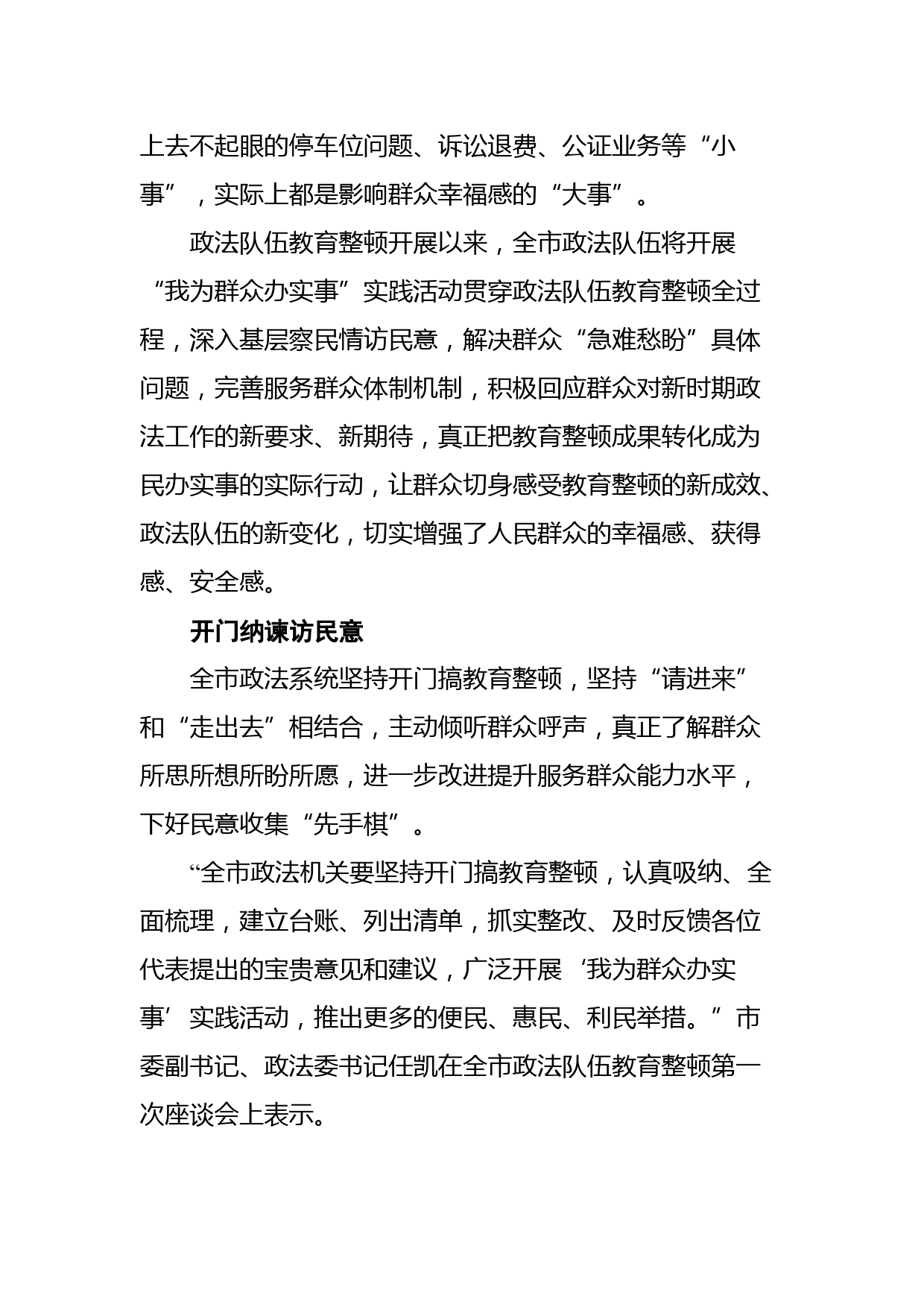 上去不起眼的停车位问题、诉讼退费、公证业务等“小事”，实际上都是影响群众幸福感的“大事”。

政法队伍教育整顿开展以来，全市政法队伍将开展“我为群众办实事”实践活动贯穿政法队伍教育整顿全过程，深入基层察民情访民意，解决群众“急难愁盼”具体问题，完善服务群众体制机制，积极回应群众对新时期政法工作的新要求、新期待，真正把教育整顿成果转化成为民办实事的实际行动，让群众切身感受教育整顿的新成效、政法队伍的新变化，切实增强了人民群众的幸福感、获得感、安全感。

开门纳谏访民意

全市政法系统坚持开门搞教育整顿，坚持“请进来”和“走出去”相结合，主动倾听群众呼声，真正了解群众所思所想所盼所愿，进一步改进提升服务群众能力水平，下好民意收集“先手棋”。

“全市政法机关要坚持开门搞教育整顿，认真吸纳、全面梳理，建立台账、列出清单，抓实整改、及时反馈各位代表提出的宝贵意见和建议，广泛开展‘我为群众办实事’实践活动，推出更多的便民、惠民、利民举措。”市委副书记、政法委书记任凯在全市政法队伍教育整顿第一次座谈会上表示。